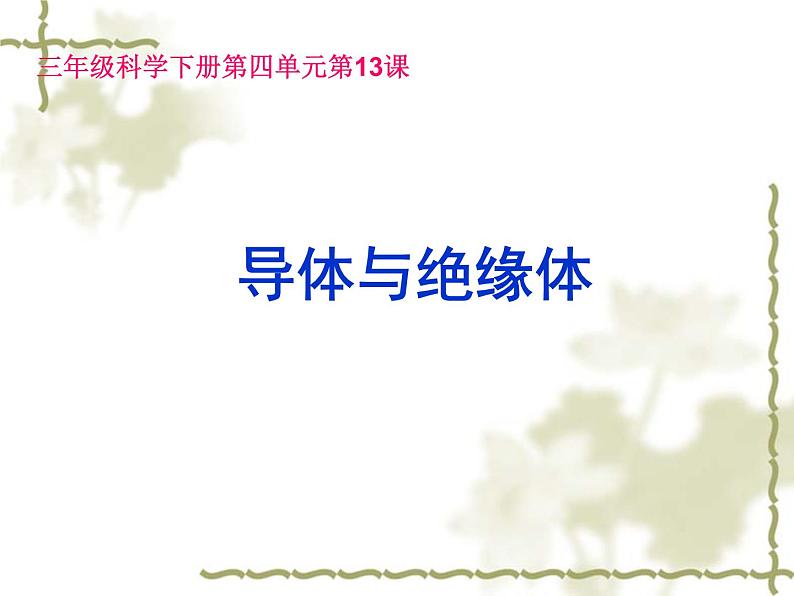 三年级科学下册第四单元第13课

导体与绝缘体